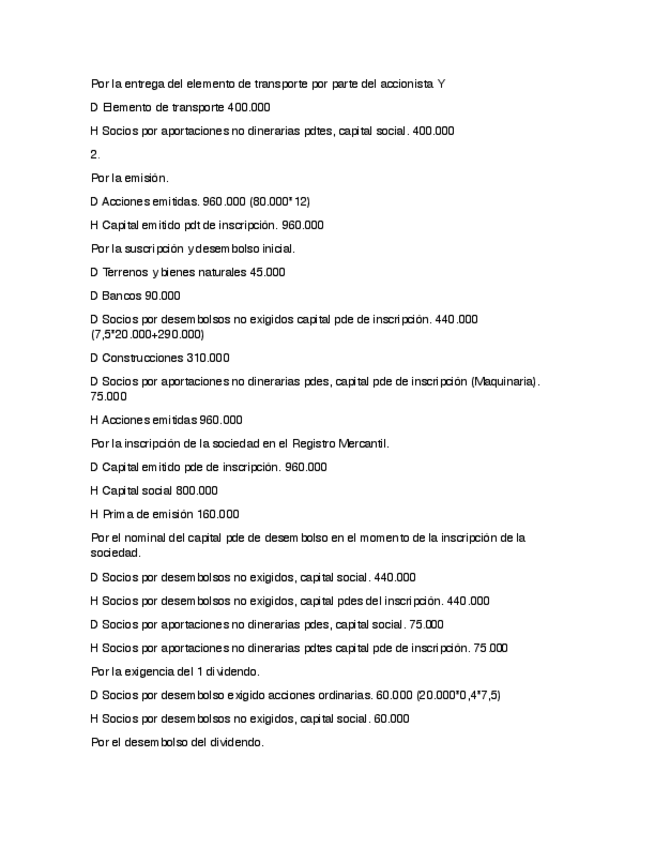 Por la entrega del elemento de transporte por parte del accionista Y

D Elemento de transporte 400.000

H Socios por aportaciones no dinerarias pdtes, capital social. 400.000

2.

Por la emisión.

D Acciones emitidas. 960.000 (80.000*12)

H Capital emitido pdt de inscripción. 960.000

Por la suscripción y desembolso inicial.

D Terrenos y bienes naturales 45.000

D Bancos 90.000

D Socios por desembolsos no exigidos capital pde de inscripción. 440.000 (7,5*20.000+290.000)

D Construcciones 310.000

D Socios por aportaciones no dinerarias pdes, capital pde de inscripción (Maquinaria). 75.000

H Acciones emitidas 960.000

Por la inscripción de la sociedad en el Registro Mercantil.

D Capital emitido pde de inscripción. 960.000

H Capital social 800.000

H Prima de emisión 160.000

Por el nominal del capital pde de desembolso en el momento de la inscripción de la sociedad.

D Socios por desembolsos no exigidos, capital social. 440.000

H Socios por desembolsos no exigidos, capital pdes del inscripción. 440.000

D Socios por aportaciones no dinerarias pdes, capital social. 75.000

H Socios por aportaciones no dinerarias pdtes capital pde de inscripción. 75.000

Por la exigencia del 1 dividendo.

D Socios por desembolso exigido acciones ordinarias. 60.000 (20.000*0,4*7,5)

H Socios por desembolsos no exigidos, capital social. 60.000

Por el desembolso del dividendo.